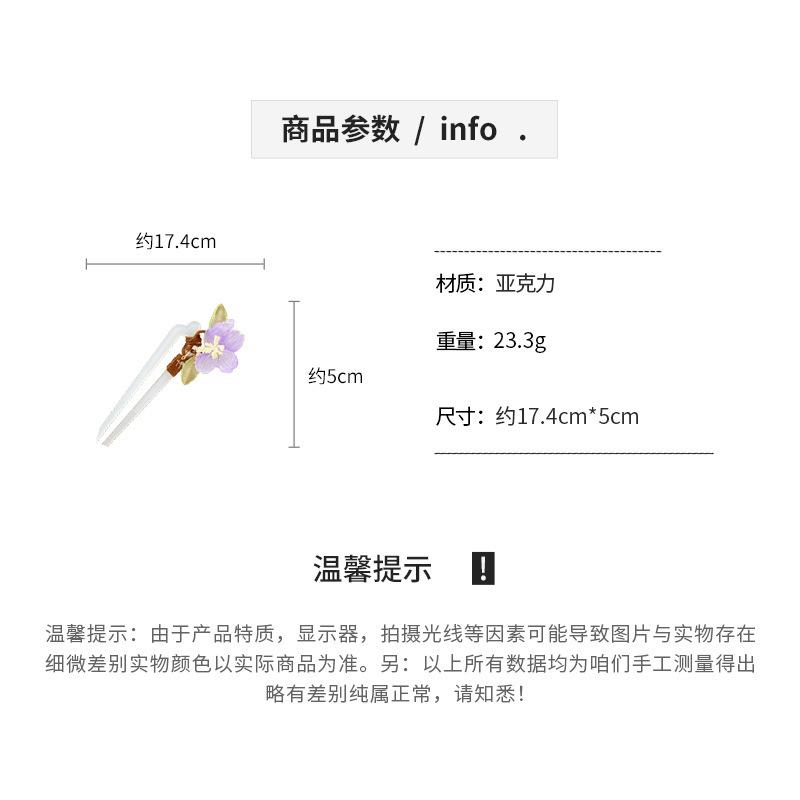 商品参数 / info .

约17.4cm

约5cm

材质：亚克力

重量：23.3g

尺寸：约17.4cm*5cm

温馨提示 !

温馨提示：由于产品特质，显示器，拍摄光线等因素可能导致图片与实物存在细微差别实物颜色以实际商品为准。另：以上所有数据均为咱们手工测量得出略有差别纯属正常，请知悉！